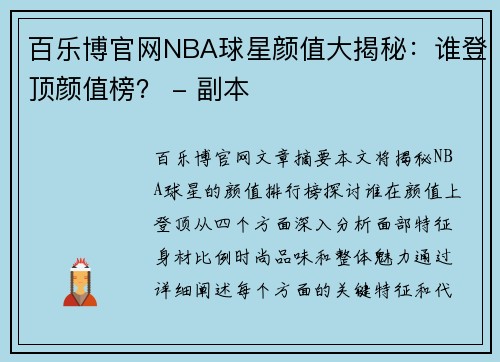 百乐博官网NBA球星颜值大揭秘：谁登顶颜值榜？ – 副本

百乐博官网文章摘要本文将揭秘NBA球星的颜值排行榜探讨谁在颜值上登顶从四个方面深入分析面部特征身材比例时尚品味和整体魅力通过详细阐述每个方面的关键特征和代